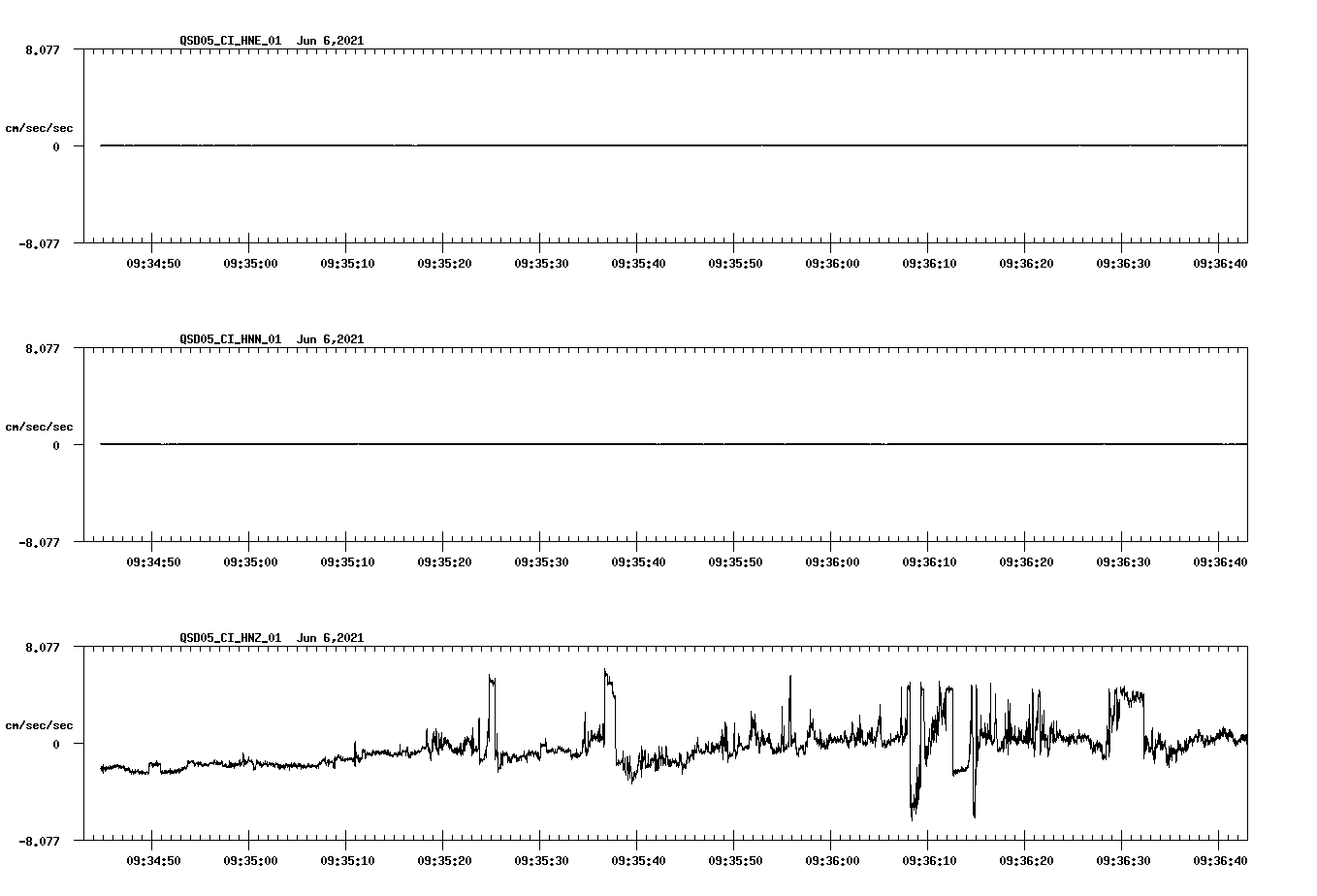 QSD05_CI_HNE_01 Jun 6,2021

8.077

cm/sec/sec

0

-8.077

09:34:50 09:35:00 09:35:10 09:35:20 09:35:30 09:35:40 09:35:50 09:36:00 09:36:10 09:36:20 09:36:30 09:36:40

QSD05_CI_HNN_01 Jun 6,2021

8.077

cm/sec/sec

0

-8.077

09:34:50 09:35:00 09:35:10 09:35:20 09:35:30 09:35:40 09:35:50 09:36:00 09:36:10 09:36:20 09:36:30 09:36:40

QSD05_CI_HNZ_01 Jun 6,2021

8.077

cm/sec/sec

0

-8.077

09:34:50 09:35:00 09:35:10 09:35:20 09:35:30 09:35:40 09:35:50 09:36:00 09:36:10 09:36:20 09:36:30 09:36:40